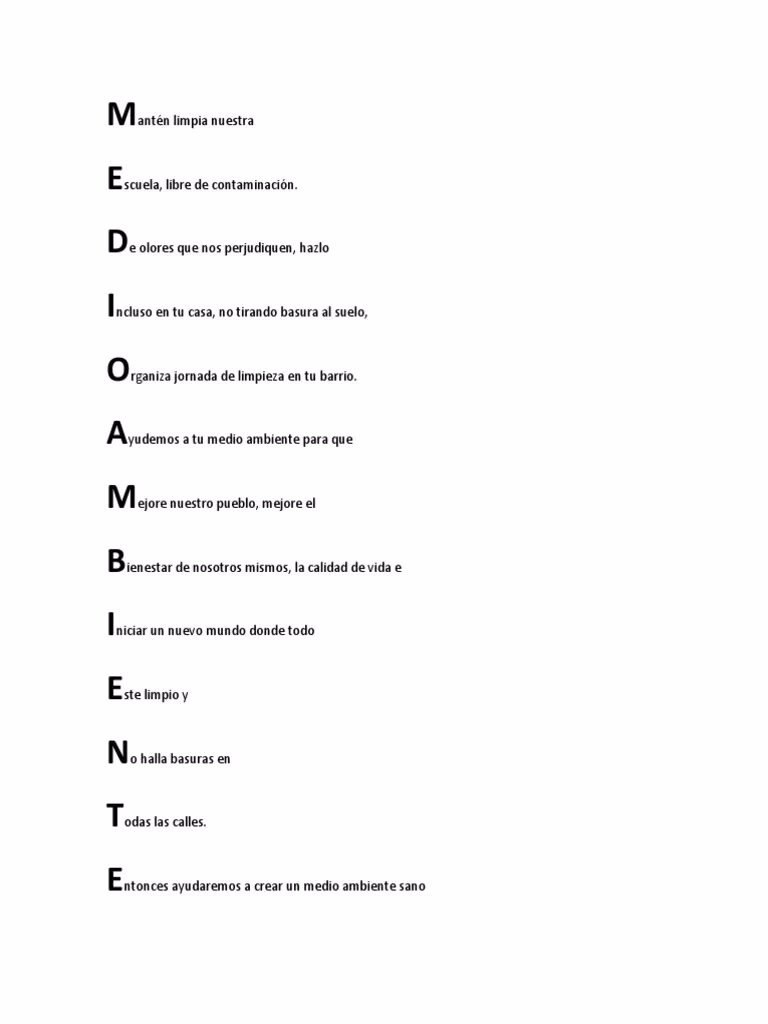 Mantén limpia nuestra

Escuela, libre de contaminación.

De olores que nos perjudiquen, hazlo

Incluso en tu casa, no tirando basura al suelo,

Organiza jornada de limpieza en tu barrio.

Ayudemos a tu medio ambiente para que

Mejore nuestro pueblo, mejore el

Bienestar de nosotros mismos, la calidad de vida e

Iniciar un nuevo mundo donde todo

Este limpio y

No halla basuras en

Todas las calles.

Entonces ayudaremos a crear un medio ambiente sano